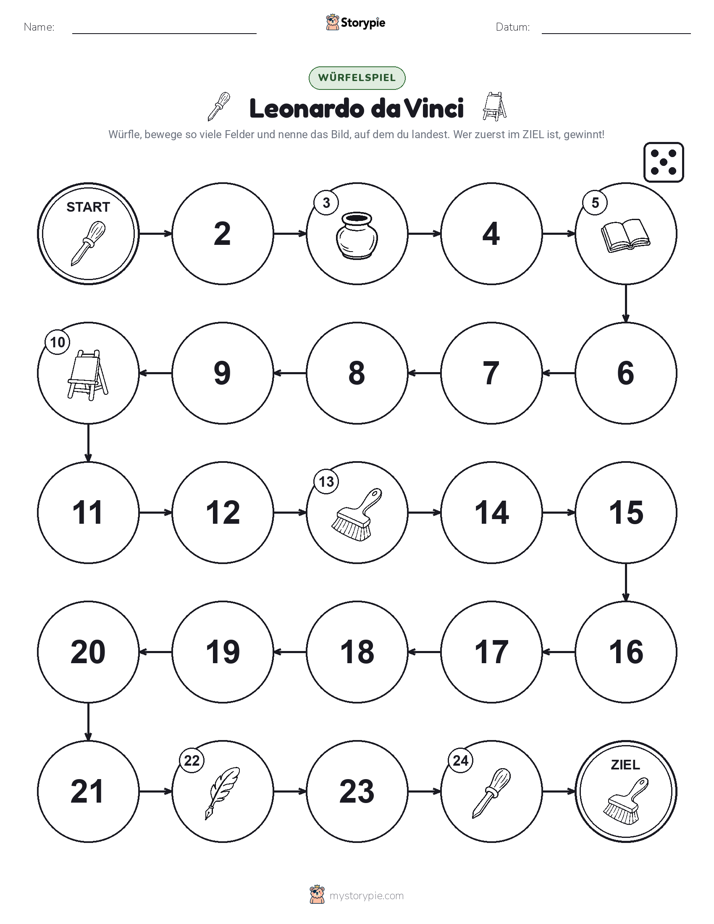 Name: ____ Storypie Datum: ____

WÜRFELSPIEL

Leonardo da Vinci

Würfle, bewege so viele Felder und nenne das Bild, auf dem du landest. Wer zuerst im ZIEL ist, gewinnt!

START 2 3 4 5

10 9 8 7 6

11 12 13 14 15

20 19 18 17 16

21 22 23 24 ZIEL

mystorypie.com